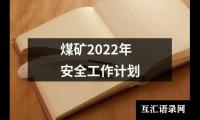 煤矿2022年
安全工作计划

互汇语录网